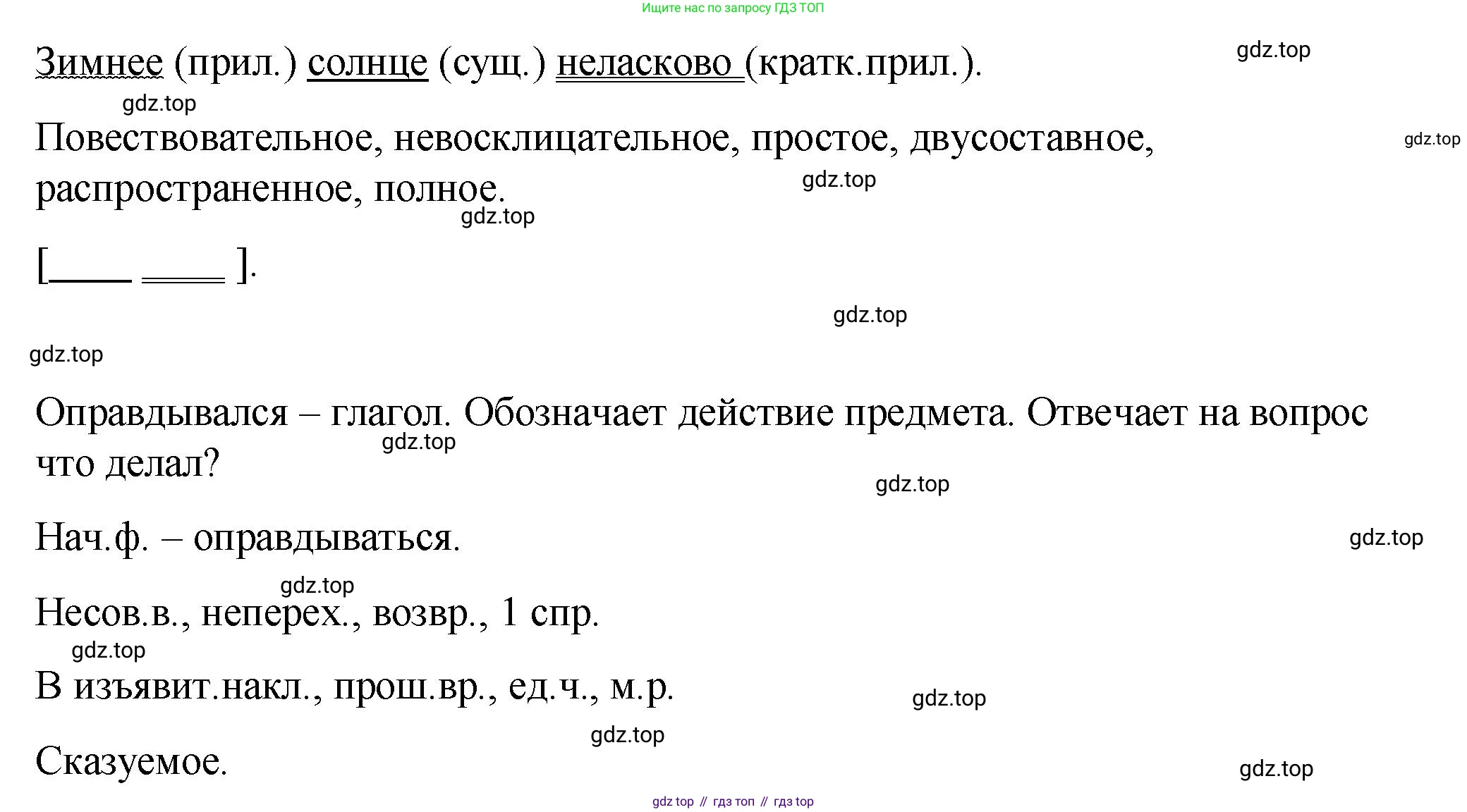 Ищите нас по запросу ГДЗ ТОП

Зимнее (прил.) солнце (сущ.) неласково (кратк.прил.).

gdz.top

gdz.top

Повествовательное, невосклицательное, простое, двусоставное, распространенное, полное.

gdz.top

gdz.top

gdz.top

[____ ____ ].

gdz.top

gdz.top

Оправдывался – глагол. Обозначает действие предмета. Отвечает на вопрос что делал?

gdz.top

gdz.top

Нач.ф. – оправдываться.

gdz.top

gdz.top

Несов.в., неперех., возвр., 1 спр.

gdz.top

В изъявит.накл., прош.вр., ед.ч., м.р.

gdz.top

gdz.top

Сказуемое.

gdz.top

gdz top // гдз топ // гдз top